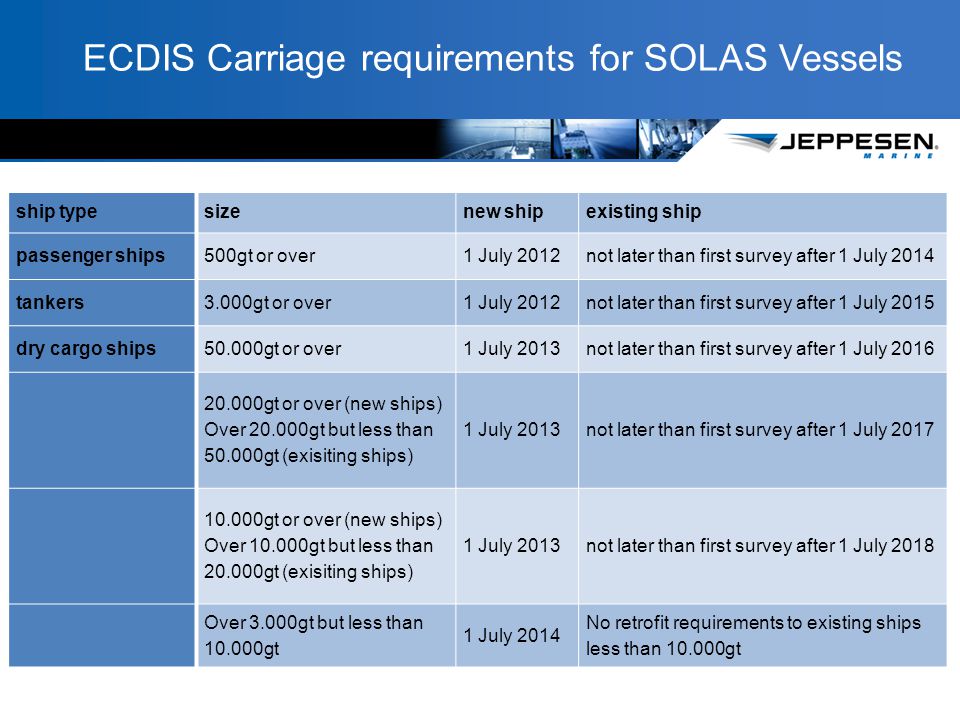 ECDIS Carriage requirements for SOLAS Vessels

JEPPESEN
MARINE

| ship type | size | new ship | existing ship |
|---|---|---|---|
| passenger ships | 500gt or over | 1 July 2012 | not later than first survey after 1 July 2014 |
| tankers | 3.000gt or over | 1 July 2012 | not later than first survey after 1 July 2015 |
| dry cargo ships | 50.000gt or over | 1 July 2013 | not later than first survey after 1 July 2016 |
| | 20.000gt or over (new ships) Over 20.000gt but less than 50.000gt (exisiting ships) | 1 July 2013 | not later than first survey after 1 July 2017 |
| | 10.000gt or over (new ships) Over 10.000gt but less than 20.000gt (exisiting ships) | 1 July 2013 | not later than first survey after 1 July 2018 |
| | Over 3.000gt but less than 10.000gt | 1 July 2014 | No retrofit requirements to existing ships less than 10.000gt |